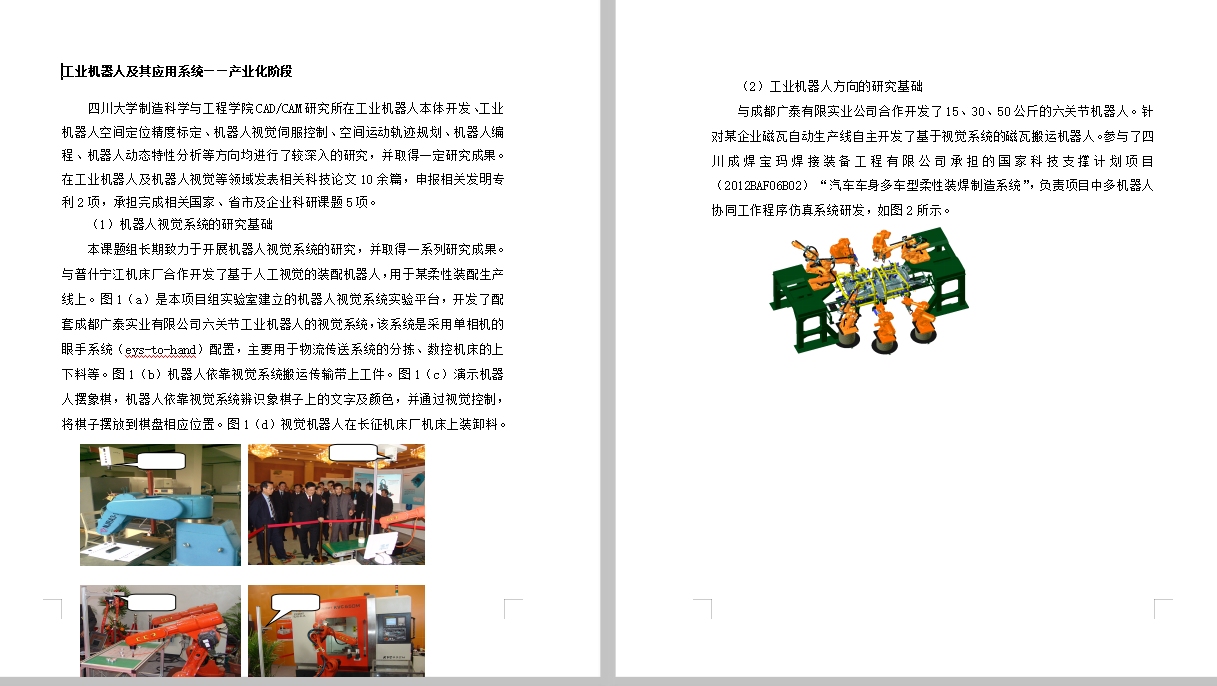 工业机器人及其应用系统——产业化阶段

四川大学制造科学与工程学院CAD/CAM研究所在工业机器人本体开发、工业机器人空间定位精度标定、机器人视觉伺服控制、空间运动轨迹规划、机器人编程、机器人动态特性分析等方向均进行了较深入的研究，并取得一定研究成果。在工业机器人及机器人视觉等领域发表相关科技论文10余篇，申报相关发明专利2项，承担完成相关国家、省市及企业科研课题5项。

（1）机器人视觉系统的研究基础

本课题组长期致力于开展机器人视觉系统的研究，并取得一系列研究成果。与普什宁江机床厂合作开发了基于人工视觉的装配机器人，用于某柔性装配生产线上。图1（a）是本项目组实验室建立的机器人视觉系统实验平台，开发了配套成都广泰实业有限公司六关节工业机器人的视觉系统，该系统是采用单相机的眼手系统（eys-to-hand）配置，主要用于物流传送系统的分拣、数控机床的上下料等。图1（b）机器人依靠视觉系统搬运传输带上工件。图1（c）演示机器人摆象棋，机器人依靠视觉系统辨识象棋子上的文字及颜色，并通过视觉控制，将棋子摆放到棋盘相应位置。图1（d）视觉机器人在长征机床厂机床上装卸料。

（2）工业机器人方向的研究基础

与成都广泰有限实业公司合作开发了15、30、50公斤的六关节机器人。针对某企业磁瓦自动生产线自主开发了基于视觉系统的磁瓦搬运机器人。参与了四川成焊宝玛焊接装备工程有限公司承担的国家科技支撑计划项目（2012BAF06B02）“汽车车身多车型柔性装焊制造系统”，负责项目中多机器人协同工作程序仿真系统研发，如图2所示。